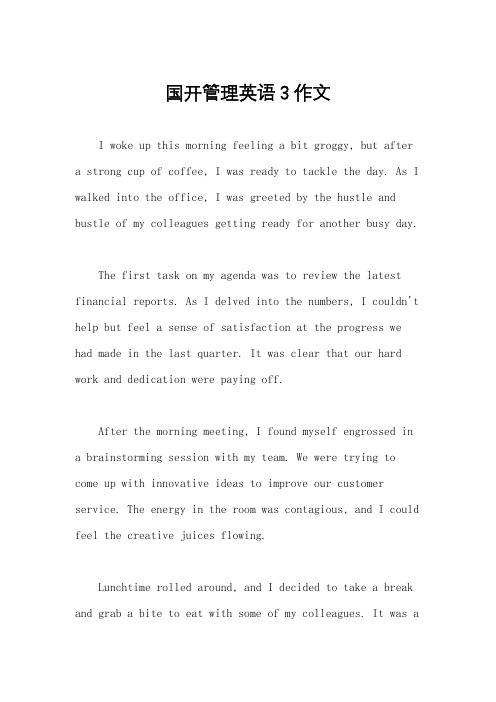 国开管理英语3作文

I woke up this morning feeling a bit groggy, but after a strong cup of coffee, I was ready to tackle the day. As I walked into the office, I was greeted by the hustle and bustle of my colleagues getting ready for another busy day.

The first task on my agenda was to review the latest financial reports. As I delved into the numbers, I couldn't help but feel a sense of satisfaction at the progress we had made in the last quarter. It was clear that our hard work and dedication were paying off.

After the morning meeting, I found myself engrossed in a brainstorming session with my team. We were trying to come up with innovative ideas to improve our customer service. The energy in the room was contagious, and I could feel the creative juices flowing.

Lunchtime rolled around, and I decided to take a break and grab a bite to eat with some of my colleagues. It was a